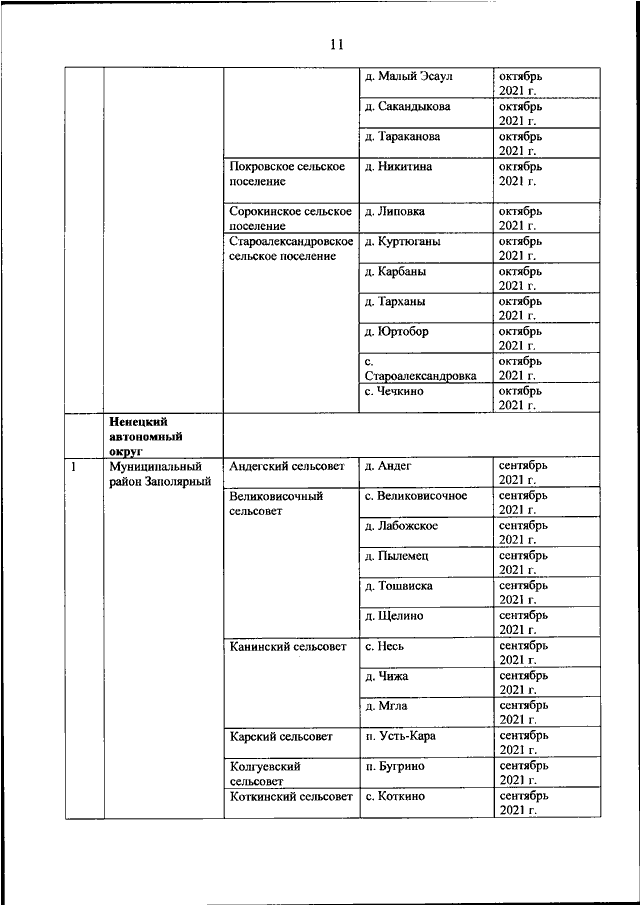 11

| | | | | |
|---|---|---|---|---|
| | | | д. Малый Эсаул | октябрь 2021 г. |
| | | | д. Сакандыкова | октябрь 2021 г. |
| | | | д. Тараканова | октябрь 2021 г. |
| | | Покровское сельское поселение | д. Никитина | октябрь 2021 г. |
| | | Сорокинское сельское поселение | д. Липовка | октябрь 2021 г. |
| | | Староалександровское сельское поселение | д. Куртюганы | октябрь 2021 г. |
| | | | д. Карбаны | октябрь 2021 г. |
| | | | д. Тарханы | октябрь 2021 г. |
| | | | д. Юртобор | октябрь 2021 г. |
| | | | с. Староалександровка | октябрь 2021 г. |
| | | | с. Чечкино | октябрь 2021 г. |
| | **Ненецкий автономный округ** | | | |
| 1 | Муниципальный район Заполярный | Андегский сельсовет | д. Андег | сентябрь 2021 г. |
| | | Великовисочный сельсовет | с. Великовисочное | сентябрь 2021 г. |
| | | | д. Лабожское | сентябрь 2021 г. |
| | | | д. Пылемец | сентябрь 2021 г. |
| | | | д. Тошвиска | сентябрь 2021 г. |
| | | | д. Щелино | сентябрь 2021 г. |
| | | Канинский сельсовет | с. Несь | сентябрь 2021 г. |
| | | | д. Чижа | сентябрь 2021 г. |
| | | | д. Мгла | сентябрь 2021 г. |
| | | Карский сельсовет | п. Усть-Кара | сентябрь 2021 г. |
| | | Колгуевский сельсовет | п. Бугрино | сентябрь 2021 г. |
| | | Коткинский сельсовет | с. Коткино | сентябрь 2021 г. |